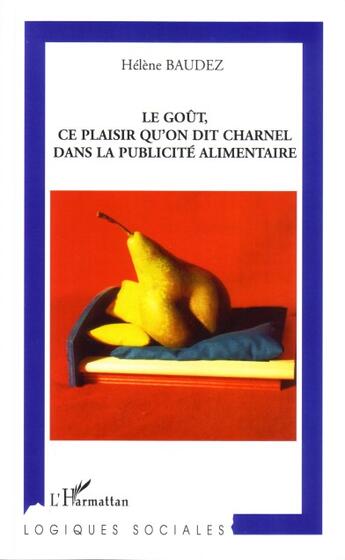 Hélène BAUDEZ

LE GOÛT,
CE PLAISIR QU'ON DIT CHARNEL
DANS LA PUBLICITÉ ALIMENTAIRE

L'Harmattan

LOGIQUES SOCIALES